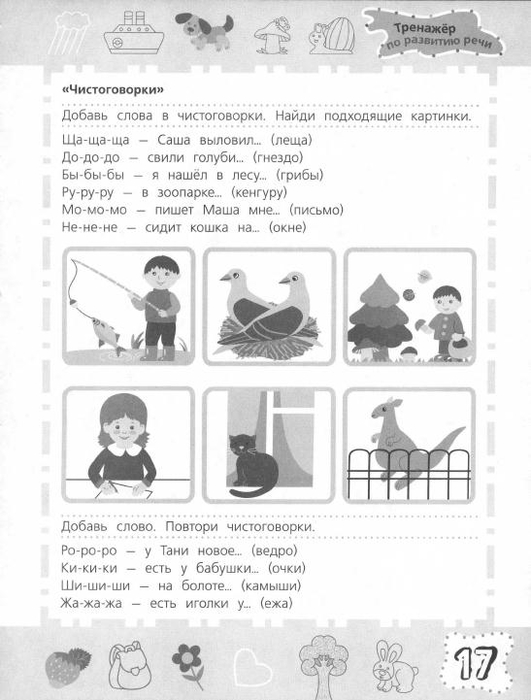 Тренажёр по развитию речи

«Чистоговорки»

Добавь слова в чистоговорки. Найди подходящие картинки.

Ща-ща-ща — Саша выловил... (леща)
До-до-до — свили голуби... (гнездо)
Бы-бы-бы — я нашёл в лесу... (грибы)
Ру-ру-ру — в зоопарке... (кенгуру)
Мо-мо-мо — пишет Маша мне... (письмо)
Не-не-не — сидит кошка на... (окне)

Добавь слово. Повтори чистоговорки.

Ро-ро-ро — у Тани новое... (ведро)
Ки-ки-ки — есть у бабушки... (очки)
Ши-ши-ши — на болоте... (камыши)
Жа-жа-жа — есть иголки у... (ежа)

17